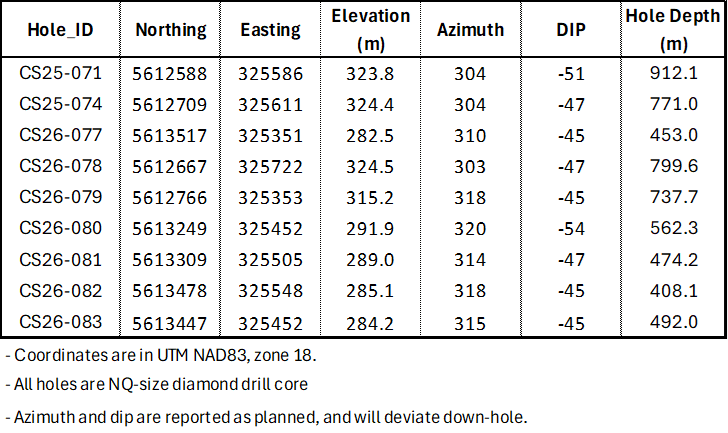 | Hole_ID | Northing | Easting | Elevation (m) | Azimuth | DIP | Hole Depth (m) |
|---|---|---|---|---|---|---|
| CS25-071 | 5612588 | 325586 | 323.8 | 304 | -51 | 912.1 |
| CS25-074 | 5612709 | 325611 | 324.4 | 304 | -47 | 771.0 |
| CS26-077 | 5613517 | 325351 | 282.5 | 310 | -45 | 453.0 |
| CS26-078 | 5612667 | 325722 | 324.5 | 303 | -47 | 799.6 |
| CS26-079 | 5612766 | 325353 | 315.2 | 318 | -45 | 737.7 |
| CS26-080 | 5613249 | 325452 | 291.9 | 320 | -54 | 562.3 |
| CS26-081 | 5613309 | 325505 | 289.0 | 314 | -47 | 474.2 |
| CS26-082 | 5613478 | 325548 | 285.1 | 318 | -45 | 408.1 |
| CS26-083 | 5613447 | 325452 | 284.2 | 315 | -45 | 492.0 |

- Coordinates are in UTM NAD83, zone 18.

- All holes are NQ-size diamond drill core

- Azimuth and dip are reported as planned, and will deviate down-hole.